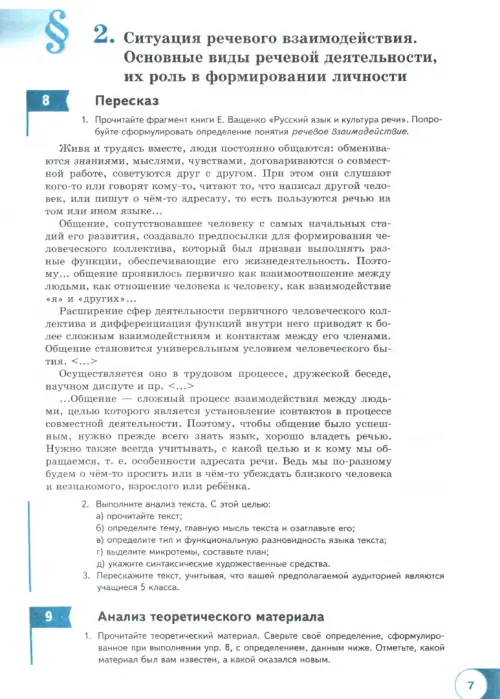 § 2. Ситуация речевого взаимодействия. Основные виды речевой деятельности, их роль в формировании личности

8 Пересказ

1. Прочитайте фрагмент книги Е. Ващенко «Русский язык и культура речи». Попробуйте сформулировать определение понятия речевое взаимодействие.

Живя и трудясь вместе, люди постоянно общаются: обмениваются знаниями, мыслями, чувствами, договариваются о совместной работе, советуются друг с другом. При этом они слушают кого-то или говорят кому-то, читают то, что написал другой человек, или пишут о чём-то адресату, то есть пользуются речью на том или ином языке...

Общение, сопутствовавшее человеку с самых начальных стадий его развития, создавало предпосылки для формирования человеческого коллектива, который был призван выполнять разные функции, обеспечивающие его жизнедеятельность. Поэтому... общение проявилось первично как взаимоотношение между людьми, как отношение человека к человеку, как взаимодействие «я» и «других»...

Расширение сфер деятельности первичного человеческого коллектива и дифференциация функций внутри него приводят к более сложным взаимодействиям и контактам между его членами. Общение становится универсальным условием человеческого бытия. <...>

Осуществляется оно в трудовом процессе, дружеской беседе, научном диспуте и пр. <...>

...Общение — сложный процесс взаимодействия между людьми, целью которого является установление контактов в процессе совместной деятельности. Поэтому, чтобы общение было успешным, нужно прежде всего знать язык, хорошо владеть речью. Нужно также всегда учитывать, с какой целью и к кому мы обращаемся, т. е. особенности адресата речи. Ведь мы по-разному будем о чём-то просить или в чём-то убеждать близкого человека и незнакомого, взрослого или ребёнка.

2. Выполните анализ текста. С этой целью:
а) прочитайте текст;
б) определите тему, главную мысль текста и озаглавьте его;
в) определите тип и функциональную разновидность языка текста;
г) выделите микротемы, составьте план;
д) укажите синтаксические художественные средства.
3. Перескажите текст, учитывая, что вашей предполагаемой аудиторией являются учащиеся 5 класса.

9 Анализ теоретического материала

1. Прочитайте теоретический материал. Сверьте своё определение, сформулированное при выполнении упр. 8, с определением, данным ниже. Отметьте, какой материал был вам известен, а какой оказался новым.

7